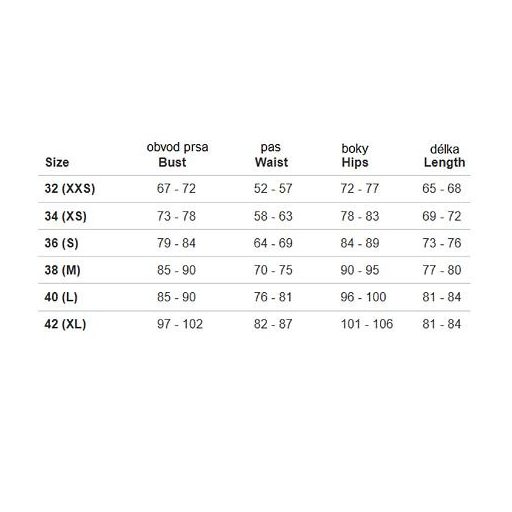 | Size | obvod prsa Bust | pas Waist | boky Hips | délka Length |
|---|---|---|---|---|
| 32 (XXS) | 67 - 72 | 52 - 57 | 72 - 77 | 65 - 68 |
| 34 (XS) | 73 - 78 | 58 - 63 | 78 - 83 | 69 - 72 |
| 36 (S) | 79 - 84 | 64 - 69 | 84 - 89 | 73 - 76 |
| 38 (M) | 85 - 90 | 70 - 75 | 90 - 95 | 77 - 80 |
| 40 (L) | 85 - 90 | 76 - 81 | 96 - 100 | 81 - 84 |
| 42 (XL) | 97 - 102 | 82 - 87 | 101 - 106 | 81 - 84 |